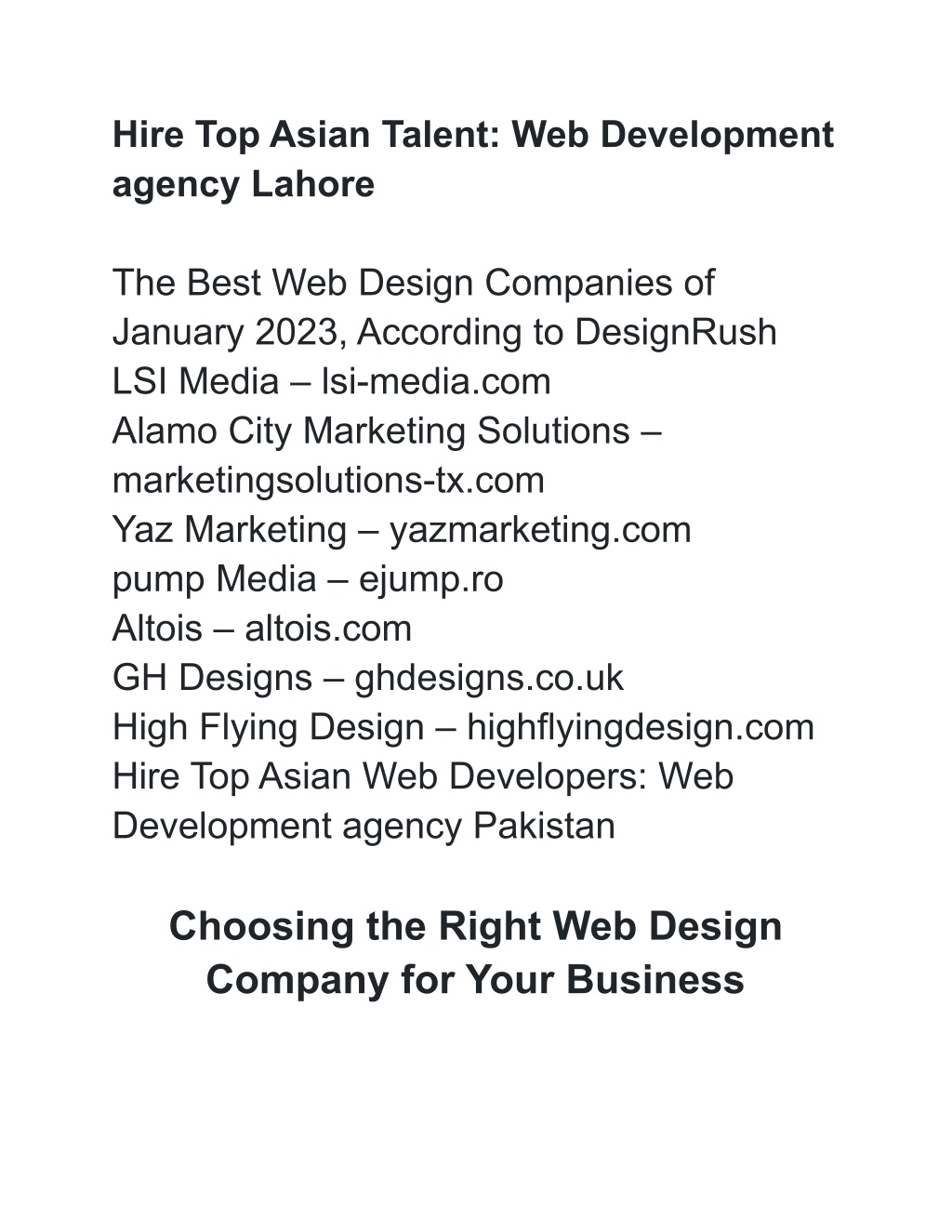 Hire Top Asian Talent: Web Development agency Lahore

The Best Web Design Companies of January 2023, According to DesignRush
LSI Media – lsi-media.com
Alamo City Marketing Solutions – marketingsolutions-tx.com
Yaz Marketing – yazmarketing.com
pump Media – ejump.ro
Altois – altois.com
GH Designs – ghdesigns.co.uk
High Flying Design – highflyingdesign.com
Hire Top Asian Web Developers: Web Development agency Pakistan

Choosing the Right Web Design Company for Your Business